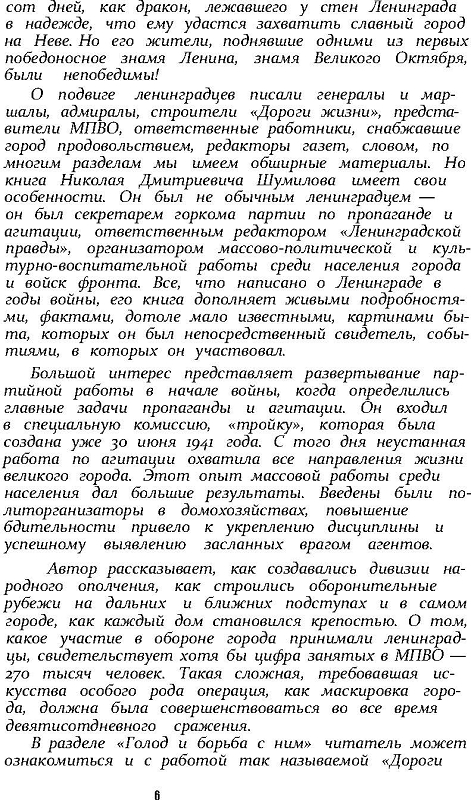 сот дней, как дракон, лежавшего у стен Ленинграда в надежде, что ему удастся захватить славный город на Неве. Но его жители, поднявшие одними из первых победоносное знамя Ленина, знамя Великого Октября, были непобедимы!

О подвиге ленинградцев писали генералы и маршалы, адмиралы, строители «Дороги жизни», представители МПВО, ответственные работники, снабжавшие город продовольствием, редакторы газет, словом, по многим разделам мы имеем обширные материалы. Но книга Николая Дмитриевича Шумилова имеет свои особенности. Он был не обычным ленинградцем — он был секретарем горкома партии по пропаганде и агитации, ответственным редактором «Ленинградской правды», организатором массово-политической и культурно-воспитательной работы среди населения города и войск фронта. Все, что написано о Ленинграде в годы войны, его книга дополняет живыми подробностями, фактами, дотоле мало известными, картинами быта, которых он был непосредственный свидетель, событиями, в которых он участвовал.

Большой интерес представляет развертывание партийной работы в начале войны, когда определились главные задачи пропаганды и агитации. Он входил в специальную комиссию, «тройку», которая была создана уже 30 июня 1941 года. С того дня неустанная работа по агитации охватила все направления жизни великого города. Этот опыт массовой работы среди населения дал большие результаты. Введены были политорганизаторы в домохозяйствах, повышение бдительности привело к укреплению дисциплины и успешному выявлению засланных врагом агентов.

Автор рассказывает, как создавались дивизии народного ополчения, как строились оборонительные рубежи на дальних и ближних подступах и в самом городе, как каждый дом становился крепостью. О том, какое участие в обороне города принимали ленинградцы, свидетельствует хотя бы цифра занятых в МПВО — 270 тысяч человек. Такая сложная, требовавшая искусства особого рода операция, как маскировка города, должна была совершенствоваться во все время девятисотдневного сражения.

В разделе «Голод и борьба с ним» читатель может ознакомиться и с работой так называемой «Дороги

6